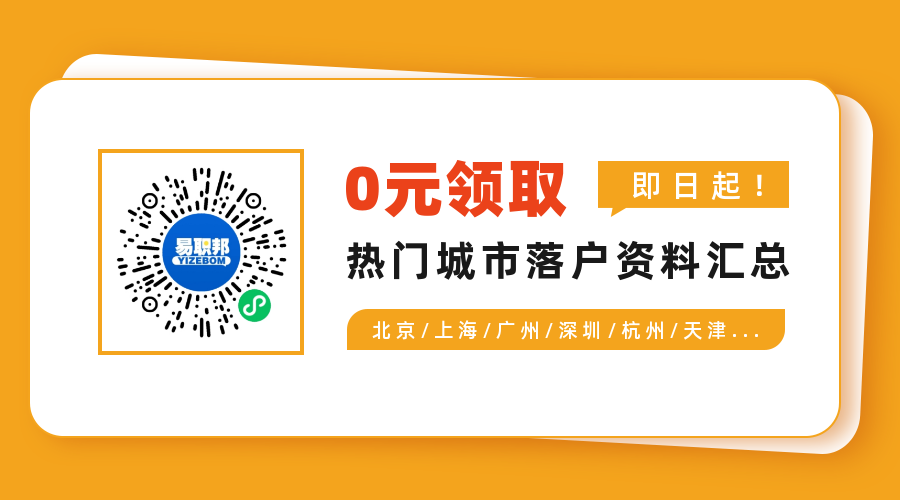 易职邦
YIZEBOM

0元领取

即日起！

热门城市落户资料汇总

北京/上海/广州/深圳/杭州/天津...